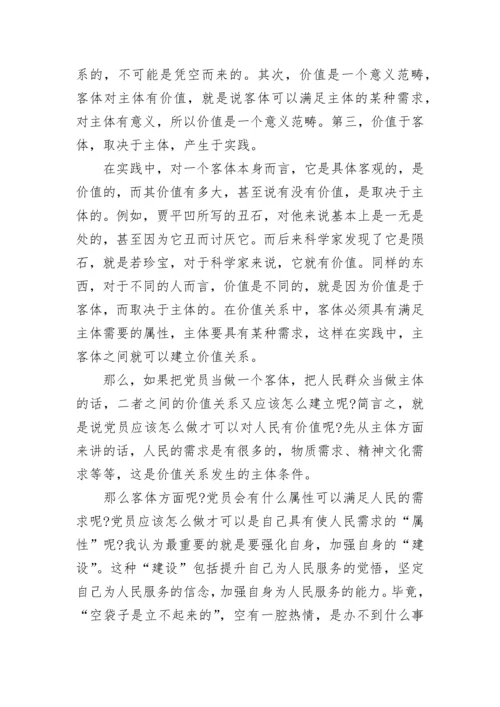 系的，不可能是凭空而来的。其次，价值是一个意义范畴，客体对主体有价值，就是说客体可以满足主体的某种需求，对主体有意义，所以价值是一个意义范畴。第三，价值于客体，取决于主体，产生于实践。

在实践中，对一个客体本身而言，它是具体客观的，是价值的，而其价值有多大，甚至说有没有价值，是取决于主体的。例如，贾平凹所写的丑石，对他来说基本上是一无是处的，甚至因为它丑而讨厌它。而后来科学家发现了它是陨石，就是若珍宝，对于科学家来说，它就有价值。同样的东西，对于不同的人而言，价值是不同的，就是因为价值是于客体，而取决于主体的。在价值关系中，客体必须具有满足主体需要的属性，主体要具有某种需求，这样在实践中，主客体之间就可以建立价值关系。

那么，如果把党员当做一个客体，把人民群众当做主体的话，二者之间的价值关系又应该怎么建立呢?简言之，就是说党员应该怎么做才可以对人民有价值呢?先从主体方面来讲的话，人民的需求是有很多的，物质需求、精神文化需求等等，这是价值关系发生的主体条件。

那么客体方面呢?党员会有什么属性可以满足人民的需求呢?党员应该怎么做才可以是自己具有使人民需求的“属性”呢?我认为最重要的就是要强化自身，加强自身的“建设”。这种“建设”包括提升自己为人民服务的觉悟，坚定自己为人民服务的信念，加强自身为人民服务的能力。毕竟，“空袋子是立不起来的”，空有一腔热情，是办不到什么事